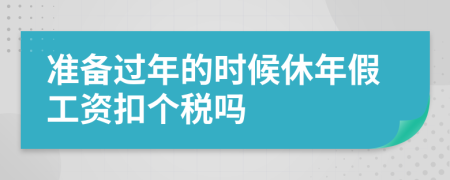 准备过年的时候休年假工资扣个税吗